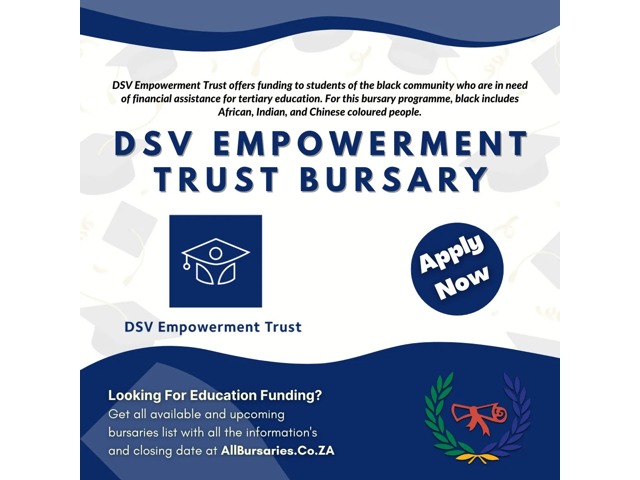 DSV Empowerment Trust offers funding to students of the black community who are in need of financial assistance for tertiary education. For this bursary programme, black includes African, Indian, and Chinese coloured people.

DSV EMPOWERMENT TRUST BURSARY

DSV Empowerment Trust

Apply Now

Looking For Education Funding?
Get all available and upcoming bursaries list with all the information's and closing date at AllBursaries.Co.ZA